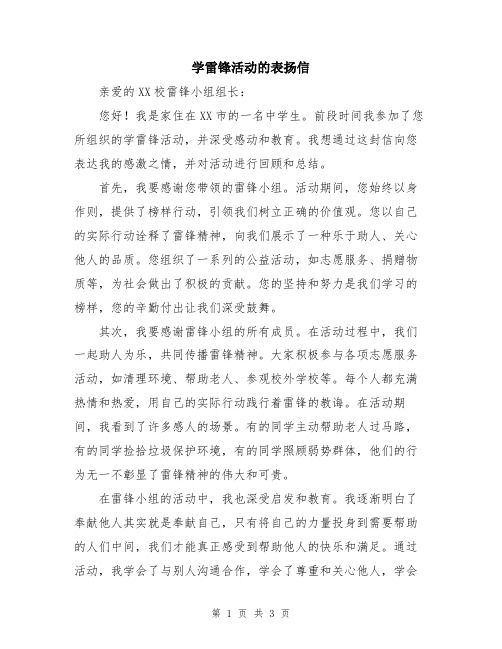 学雷锋活动的表扬信

亲爱的XX校雷锋小组组长：

您好！我是家住在XX市的一名中学生。前段时间我参加了您所组织的学雷锋活动，并深受感动和教育。我想通过这封信向您表达我的感激之情，并对活动进行回顾和总结。

首先，我要感谢您带领的雷锋小组。活动期间，您始终以身作则，提供了榜样行动，引领我们树立正确的价值观。您以自己的实际行动诠释了雷锋精神，向我们展示了一种乐于助人、关心他人的品质。您组织了一系列的公益活动，如志愿服务、捐赠物质等，为社会做出了积极的贡献。您的坚持和努力是我们学习的榜样，您的辛勤付出让我们深受鼓舞。

其次，我要感谢雷锋小组的所有成员。在活动过程中，我们一起助人为乐，共同传播雷锋精神。大家积极参与各项志愿服务活动，如清理环境、帮助老人、参观校外学校等。每个人都充满热情和热爱，用自己的实际行动践行着雷锋的教诲。在活动期间，我看到了许多感人的场景。有的同学主动帮助老人过马路，有的同学捡拾垃圾保护环境，有的同学照顾弱势群体，他们的行为无一不彰显了雷锋精神的伟大和可贵。

在雷锋小组的活动中，我也深受启发和教育。我逐渐明白了奉献他人其实就是奉献自己，只有将自己的力量投身到需要帮助的人们中间，我们才能真正感受到帮助他人的快乐和满足。通过活动，我学会了与别人沟通合作，学会了尊重和关心他人，学会

第 1 页 共 3 页